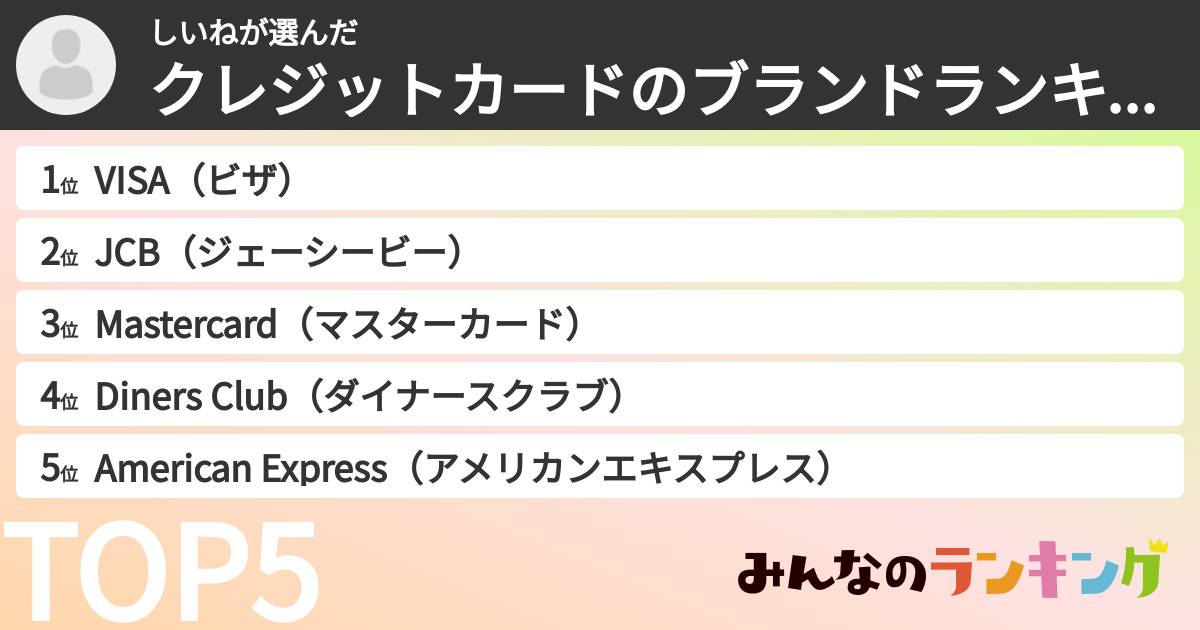 しいねが選んだ
クレジットカードのブランドランキ…

1位 VISA（ビザ）

2位 JCB（ジェーシービー）

3位 Mastercard（マスターカード）

4位 Diners Club（ダイナースクラブ）

5位 American Express（アメリカンエキスプレス）

TOP5

みんなのランキング